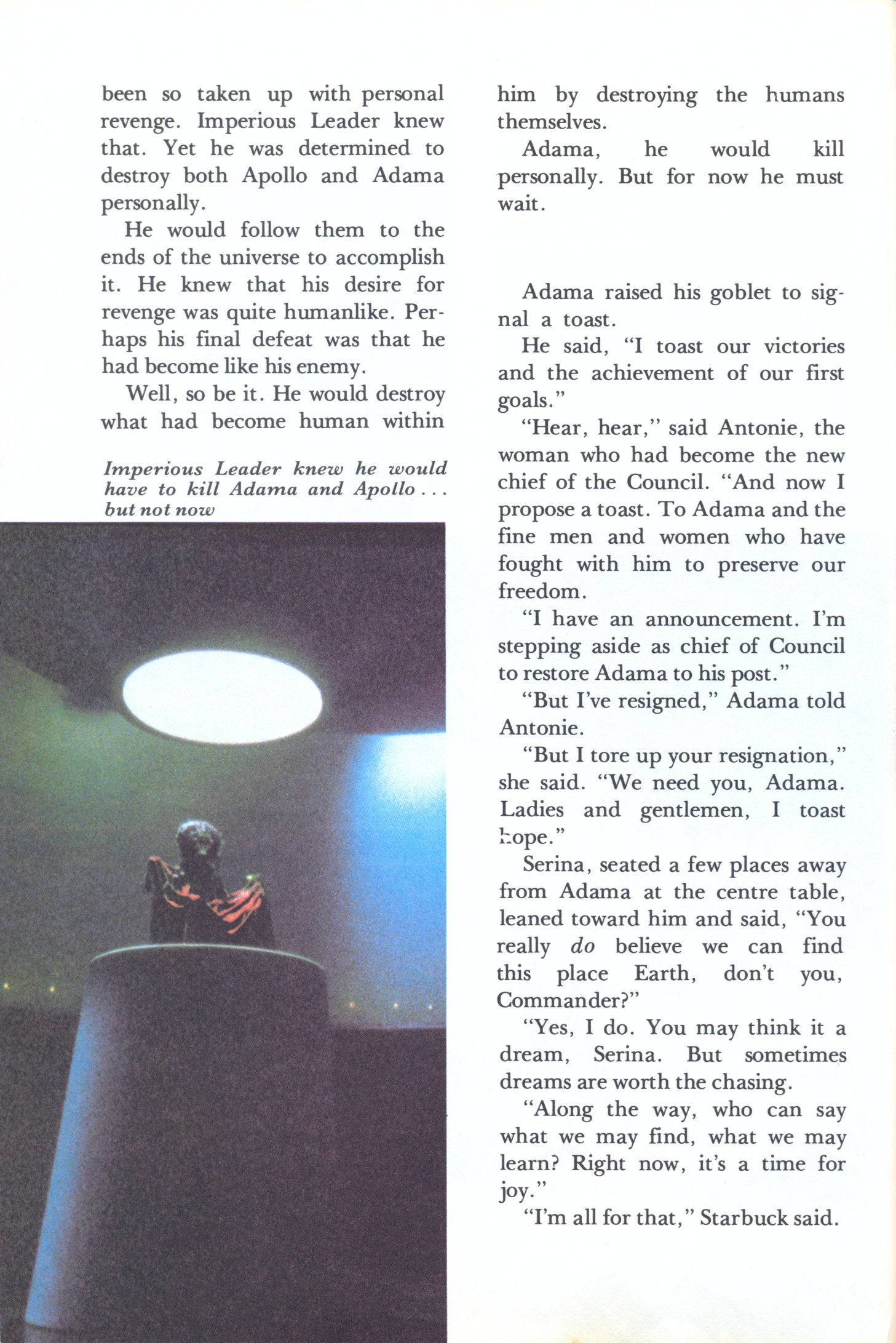 been so taken up with personal revenge. Imperious Leader knew that. Yet he was determined to destroy both Apollo and Adama personally.

He would follow them to the ends of the universe to accomplish it. He knew that his desire for revenge was quite humanlike. Perhaps his final defeat was that he had become like his enemy.

Well, so be it. He would destroy what had become human within

Imperious Leader knew he would have to kill Adama and Apollo . . . but not now

him by destroying the humans themselves.

Adama, he would kill personally. But for now he must wait.

Adama raised his goblet to signal a toast.

He said, "I toast our victories and the achievement of our first goals."

"Hear, hear," said Antonie, the woman who had become the new chief of the Council. "And now I propose a toast. To Adama and the fine men and women who have fought with him to preserve our freedom.

"I have an announcement. I'm stepping aside as chief of Council to restore Adama to his post."

"But I've resigned," Adama told Antonie.

"But I tore up your resignation," she said. "We need you, Adama. Ladies and gentlemen, I toast hope."

Serina, seated a few places away from Adama at the centre table, leaned toward him and said, "You really do believe we can find this place Earth, don't you, Commander?"

"Yes, I do. You may think it a dream, Serina. But sometimes dreams are worth the chasing.

"Along the way, who can say what we may find, what we may learn? Right now, it's a time for joy."

"I'm all for that," Starbuck said.